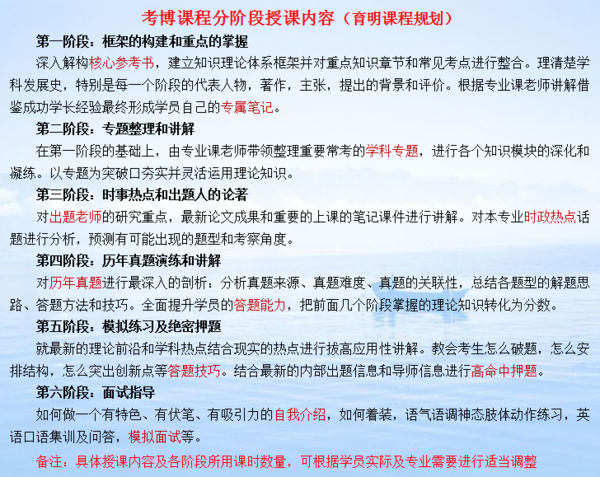 考博课程分阶段授课内容（育明课程规划）

第一阶段：框架的构建和重点的掌握

深入解构核心参考书，建立知识理论体系框架并对重点知识章节和常见考点进行整合。理清楚学科发展史，特别是每一个阶段的代表人物，著作，主张，提出的背景和评价。根据专业课老师讲解借鉴成功学长经验最终形成学员自己的专属笔记。

第二阶段：专题整理和讲解

在第一阶段的基础上，由专业课老师带领整理重要常考的学科专题，进行各个知识模块的深化和凝练。以专题为突破口夯实并灵活运用理论知识。

第三阶段：时事热点和出题人的论著

对出题老师的研究重点，最新论文成果和重要的上课的笔记课件进行讲解。对本专业时政热点话题进行分析，预测有可能出现的题型和考察角度。

第四阶段：历年真题演练和讲解

对历年真题进行最深入的剖析：分析真题来源、真题难度、真题的关联性，总结各题型的解题思路、答题方法和技巧。全面提升学员的答题能力，把前面几个阶段掌握的理论知识转化为分数。

第五阶段：模拟练习及绝密押题

就最新的理论前沿和学科热点结合现实的热点进行拔高应用性讲解。教会考生怎么破题，怎么安排结构，怎么突出创新点等答题技巧。结合最新的内部出题信息和导师信息进行高命中押题。

第六阶段：面试指导

如何做一个有特色、有伏笔、有吸引力的自我介绍，如何着装，语气语调神态肢体动作练习，英语口语集训及问答，模拟面试等。

备注：具体授课内容及各阶段所用课时数量，可根据学员实际及专业需要进行适当调整